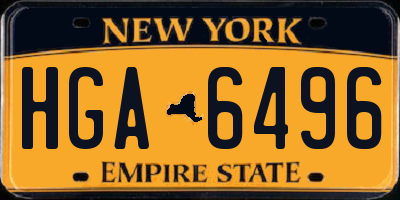 NEW YORK

HGA 6496

EMPIRE STATE